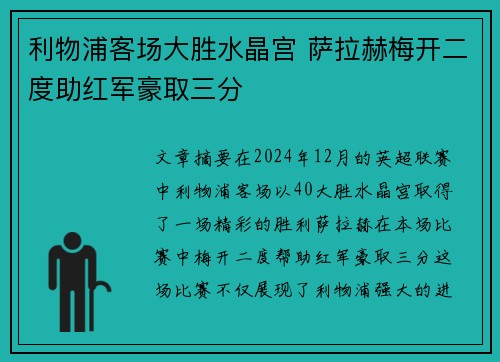 利物浦客场大胜水晶宫 萨拉赫梅开二度助红军豪取三分

文章摘要在2024年12月的英超联赛中利物浦客场以40大胜水晶宫取得了一场精彩的胜利萨拉赫在本场比赛中梅开二度帮助红军豪取三分这场比赛不仅展现了利物浦强大的进